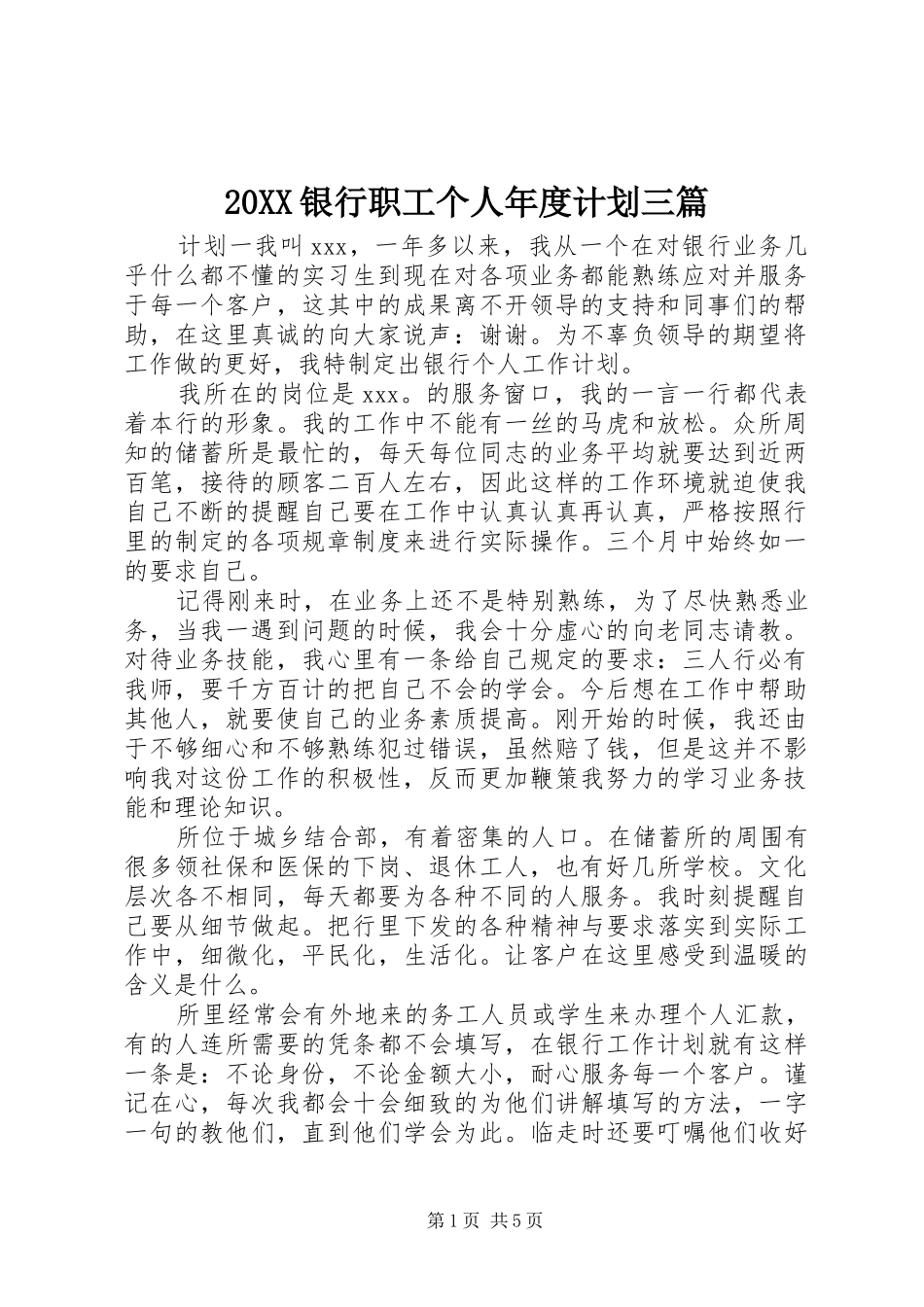 20XX银行职工个人年度计划三篇

计划一我叫xxx，一年多以来，我从一个在对银行业务几乎什么都不懂的实习生到现在对各项业务都能熟练应对并服务于每一个客户，这其中的成果离不开领导的支持和同事们的帮助，在这里真诚的向大家说声：谢谢。为不辜负领导的期望将工作做的更好，我特制定出银行个人工作计划。

我所在的岗位是xxx。的服务窗口，我的一言一行都代表着本行的形象。我的工作中不能有一丝的马虎和放松。众所周知的储蓄所是最忙的，每天每位同志的业务平均就要达到近两百笔，接待的顾客二百人左右，因此这样的工作环境就迫使我自己不断的提醒自己要在工作中认真认真再认真，严格按照行里的制定的各项规章制度来进行实际操作。三个月中始终如一的要求自己。

记得刚来时，在业务上还不是特别熟练，为了尽快熟悉业务，当我一遇到问题的时候，我会十分虚心的向老同志请教。对待业务技能，我心里有一条给自己规定的要求：三人行必有我师，要千方百计的把自己不会的学会。今后想在工作中帮助其他人，就要使自己的业务素质提高。刚开始的时候，我还由于不够细心和不够熟练犯过错误，虽然赔了钱，但是这并不影响我对这份工作的积极性，反而更加鞭策我努力的学习业务技能和理论知识。

所位于城乡结合部，有着密集的人口。在储蓄所的周围有很多领社保和医保的下岗、退休工人，也有好几所学校。文化层次各不相同，每天都要为各种不同的人服务。我时刻提醒自己要从细节做起。把行里下发的各种精神与要求落实到实际工作中，细微化，平民化，生活化。让客户在这里感受到温暖的含义是什么。

所里经常会有外地来的务工人员或学生来办理个人汇款，有的人连所需要的凭条都不会填写，在银行工作计划就有这样一条是：不论身份，不论金额大小，耐心服务每一个客户。谨记在心，每次我都会十会细致的为他们讲解填写的方法，一字一句的教他们，直到他们学会为此。临走时还要叮嘱他们收好

第1页 共5页